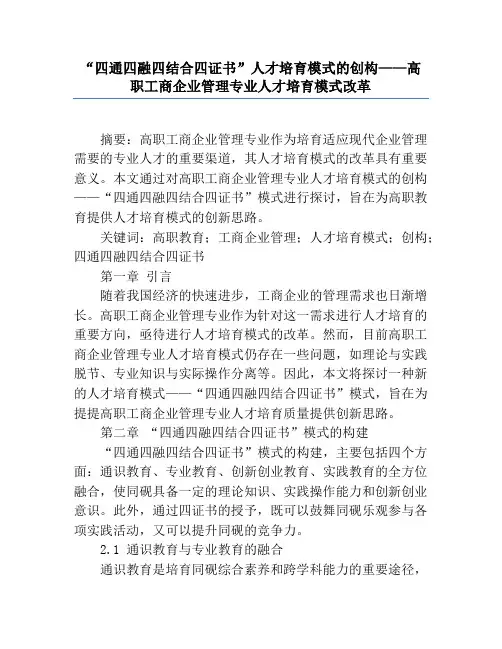 “四通四融四结合四证书”人才培育模式的创构——高职工商企业管理专业人才培育模式改革

摘要：高职工商企业管理专业作为培育适应现代企业管理需要的专业人才的重要渠道，其人才培育模式的改革具有重要意义。本文通过对高职工商企业管理专业人才培育模式的创构——“四通四融四结合四证书”模式进行探讨，旨在为高职教育提供人才培育模式的创新思路。

关键词：高职教育；工商企业管理；人才培育模式；创构；四通四融四结合四证书

第一章 引言

随着我国经济的快速进步，工商企业的管理需求也日渐增长。高职工商企业管理专业作为针对这一需求进行人才培育的重要方向，亟待进行人才培育模式的改革。然而，目前高职工商企业管理专业人才培育模式仍存在一些问题，如理论与实践脱节、专业知识与实际操作分离等。因此，本文将探讨一种新的人才培育模式——“四通四融四结合四证书”模式，旨在为提提高职工商企业管理专业人才培育质量提供创新思路。

第二章 “四通四融四结合四证书”模式的构建

“四通四融四结合四证书”模式的构建，主要包括四个方面：通识教育、专业教育、创新创业教育、实践教育的全方位融合，使同砚具备一定的理论知识、实践操作能力和创新创业意识。此外，通过四证书的授予，既可以鼓舞同砚乐观参与各项实践活动，又可以提升同砚的竞争力。

2.1 通识教育与专业教育的融合

通识教育是培育同砚综合素养和跨学科能力的重要途径，